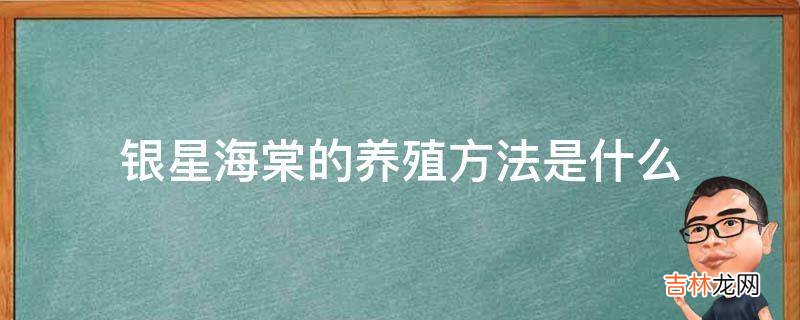 银星海棠的养殖方法是什么

吉林龙网